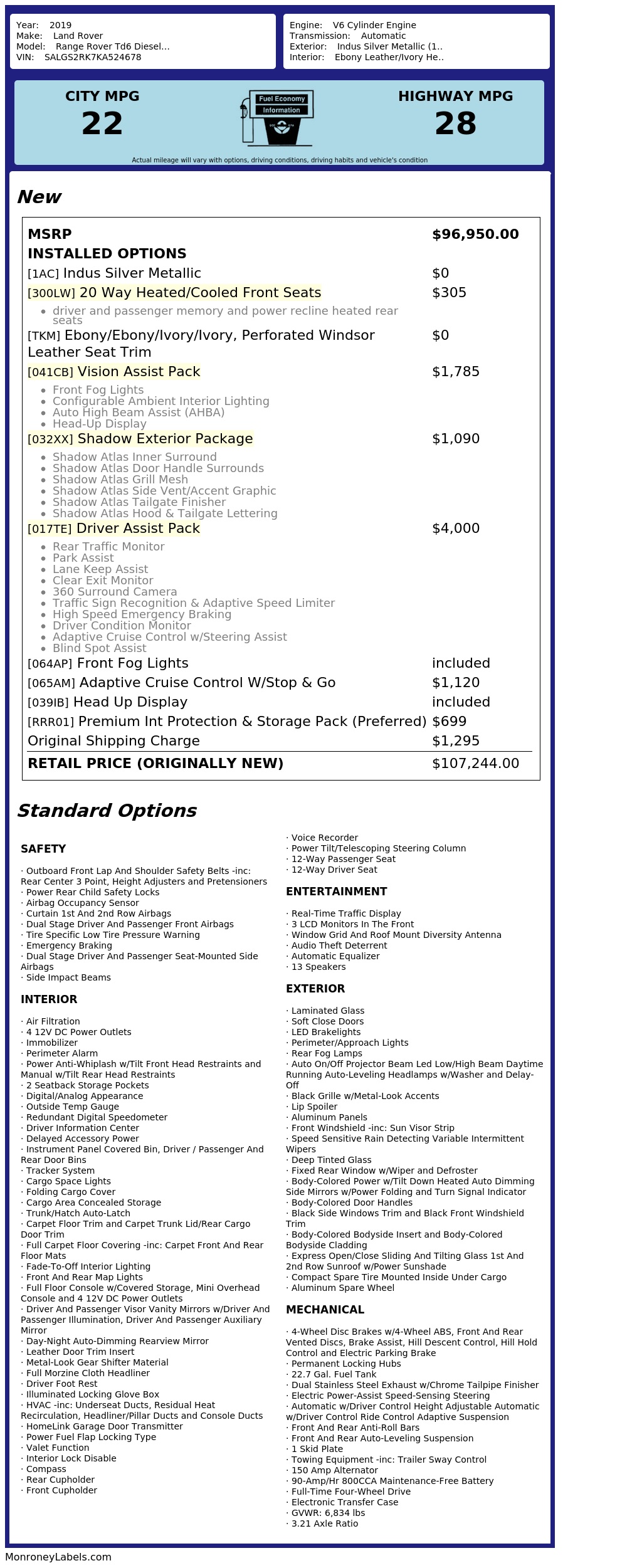 Year: 2019
Make: Land Rover
Model: Range Rover Td6 Diesel...
VIN: SALGS2RK7KA524678

Engine: V6 Cylinder Engine
Transmission: Automatic
Exterior: Indus Silver Metallic (1..
Interior: Ebony Leather/Ivory He..

CITY MPG
22

Fuel Economy
Information

HIGHWAY MPG
28

Actual mileage will vary with options, driving conditions, driving habits and vehicle's condition

New

MSRP $96,950.00
INSTALLED OPTIONS
[1AC] Indus Silver Metallic $0
[300LW] 20 Way Heated/Cooled Front Seats $305
• driver and passenger memory and power recline heated rear seats
[TKM] Ebony/Ebony/Ivory/Ivory, Perforated Windsor Leather Seat Trim $0
[041CB] Vision Assist Pack $1,785
• Front Fog Lights
• Configurable Ambient Interior Lighting
• Auto High Beam Assist (AHBA)
• Head-Up Display
[032XX] Shadow Exterior Package $1,090
• Shadow Atlas Inner Surround
• Shadow Atlas Door Handle Surrounds
• Shadow Atlas Grill Mesh
• Shadow Atlas Side Vent/Accent Graphic
• Shadow Atlas Tailgate Finisher
• Shadow Atlas Hood & Tailgate Lettering
[017TE] Driver Assist Pack $4,000
• Rear Traffic Monitor
• Park Assist
• Lane Keep Assist
• Clear Exit Monitor
• 360 Surround Camera
• Traffic Sign Recognition & Adaptive Speed Limiter
• High Speed Emergency Braking
• Driver Condition Monitor
• Adaptive Cruise Control w/Steering Assist
• Blind Spot Assist
[064AP] Front Fog Lights included
[065AM] Adaptive Cruise Control W/Stop & Go $1,120
[039IB] Head Up Display included
[RRR01] Premium Int Protection & Storage Pack (Preferred) $699
Original Shipping Charge $1,295
RETAIL PRICE (ORIGINALLY NEW) $107,244.00

Standard Options

SAFETY

· Outboard Front Lap And Shoulder Safety Belts -inc: Rear Center 3 Point, Height Adjusters and Pretensioners
· Power Rear Child Safety Locks
· Airbag Occupancy Sensor
· Curtain 1st And 2nd Row Airbags
· Dual Stage Driver And Passenger Front Airbags
· Tire Specific Low Tire Pressure Warning
· Emergency Braking
· Dual Stage Driver And Passenger Seat-Mounted Side Airbags
· Side Impact Beams

INTERIOR

· Air Filtration
· 4 12V DC Power Outlets
· Immobilizer
· Perimeter Alarm
· Power Anti-Whiplash w/Tilt Front Head Restraints and Manual w/Tilt Rear Head Restraints
· 2 Seatback Storage Pockets
· Digital/Analog Appearance
· Outside Temp Gauge
· Redundant Digital Speedometer
· Driver Information Center
· Delayed Accessory Power
· Instrument Panel Covered Bin, Driver / Passenger And Rear Door Bins
· Tracker System
· Cargo Space Lights
· Folding Cargo Cover
· Cargo Area Concealed Storage
· Trunk/Hatch Auto-Latch
· Carpet Floor Trim and Carpet Trunk Lid/Rear Cargo Door Trim
· Full Carpet Floor Covering -inc: Carpet Front And Rear Floor Mats
· Fade-To-Off Interior Lighting
· Front And Rear Map Lights
· Full Floor Console w/Covered Storage, Mini Overhead Console and 4 12V DC Power Outlets
· Driver And Passenger Visor Vanity Mirrors w/Driver And Passenger Illumination, Driver And Passenger Auxiliary Mirror
· Day-Night Auto-Dimming Rearview Mirror
· Leather Door Trim Insert
· Metal-Look Gear Shifter Material
· Full Morzine Cloth Headliner
· Driver Foot Rest
· Illuminated Locking Glove Box
· HVAC -inc: Underseat Ducts, Residual Heat Recirculation, Headliner/Pillar Ducts and Console Ducts
· HomeLink Garage Door Transmitter
· Power Fuel Flap Locking Type
· Valet Function
· Interior Lock Disable
· Compass
· Rear Cupholder
· Front Cupholder
· Voice Recorder
· Power Tilt/Telescoping Steering Column
· 12-Way Passenger Seat
· 12-Way Driver Seat

ENTERTAINMENT

· Real-Time Traffic Display
· 3 LCD Monitors In The Front
· Window Grid And Roof Mount Diversity Antenna
· Audio Theft Deterrent
· Automatic Equalizer
· 13 Speakers

EXTERIOR

· Laminated Glass
· Soft Close Doors
· LED Brakelights
· Perimeter/Approach Lights
· Rear Fog Lamps
· Auto On/Off Projector Beam Led Low/High Beam Daytime Running Auto-Leveling Headlamps w/Washer and Delay-Off
· Black Grille w/Metal-Look Accents
· Lip Spoiler
· Aluminum Panels
· Front Windshield -inc: Sun Visor Strip
· Speed Sensitive Rain Detecting Variable Intermittent Wipers
· Deep Tinted Glass
· Fixed Rear Window w/Wiper and Defroster
· Body-Colored Power w/Tilt Down Heated Auto Dimming Side Mirrors w/Power Folding and Turn Signal Indicator
· Body-Colored Door Handles
· Black Side Windows Trim and Black Front Windshield Trim
· Body-Colored Bodyside Insert and Body-Colored Bodyside Cladding
· Express Open/Close Sliding And Tilting Glass 1st And 2nd Row Sunroof w/Power Sunshade
· Compact Spare Tire Mounted Inside Under Cargo
· Aluminum Spare Wheel

MECHANICAL

· 4-Wheel Disc Brakes w/4-Wheel ABS, Front And Rear Vented Discs, Brake Assist, Hill Descent Control, Hill Hold Control and Electric Parking Brake
· Permanent Locking Hubs
· 22.7 Gal. Fuel Tank
· Dual Stainless Steel Exhaust w/Chrome Tailpipe Finisher
· Electric Power-Assist Speed-Sensing Steering
· Automatic w/Driver Control Height Adjustable Automatic w/Driver Control Ride Control Adaptive Suspension
· Front And Rear Anti-Roll Bars
· Front And Rear Auto-Leveling Suspension
· 1 Skid Plate
· Towing Equipment -inc: Trailer Sway Control
· 150 Amp Alternator
· 90-Amp/Hr 800CCA Maintenance-Free Battery
· Full-Time Four-Wheel Drive
· Electronic Transfer Case
· GVWR: 6,834 lbs
· 3.21 Axle Ratio

MonroneyLabels.com